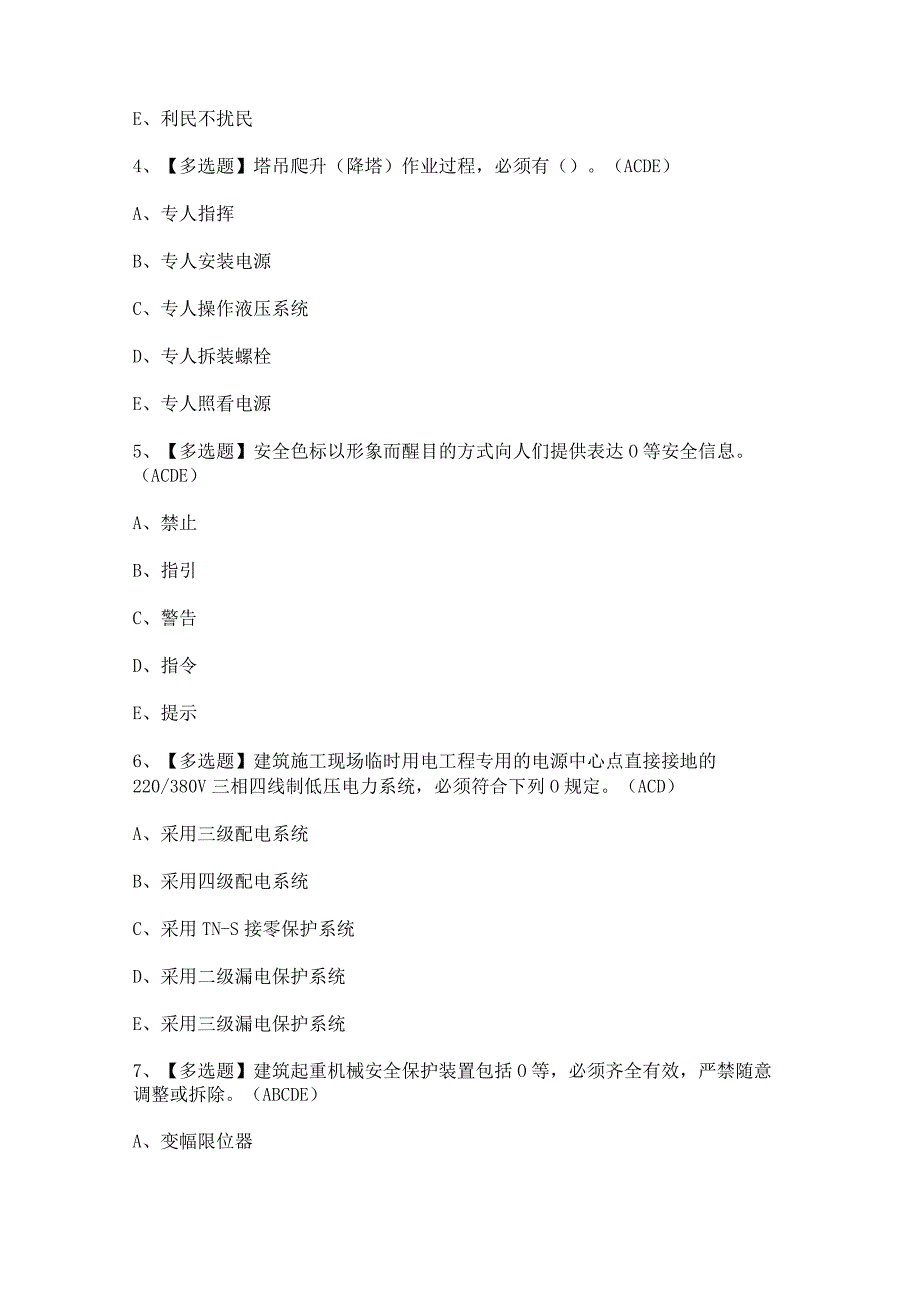 E、利民不扰民

4、【多选题】塔吊爬升（降塔）作业过程，必须有（）。（ACDE）

A、专人指挥

B、专人安装电源

C、专人操作液压系统

D、专人拆装螺栓

E、专人照看电源

5、【多选题】安全色标以形象而醒目的方式向人们提供表达0等安全信息。（ACDE）

A、禁止

B、指引

C、警告

D、指令

E、提示

6、【多选题】建筑施工现场临时用电工程专用的电源中心点直接接地的220/380V三相四线制低压电力系统，必须符合下列0规定。（ACD）

A、采用三级配电系统

B、采用四级配电系统

C、采用TN-S接零保护系统

D、采用二级漏电保护系统

E、采用三级漏电保护系统

7、【多选题】建筑起重机械安全保护装置包括0等，必须齐全有效，严禁随意调整或拆除。（ABCDE）

A、变幅限位器